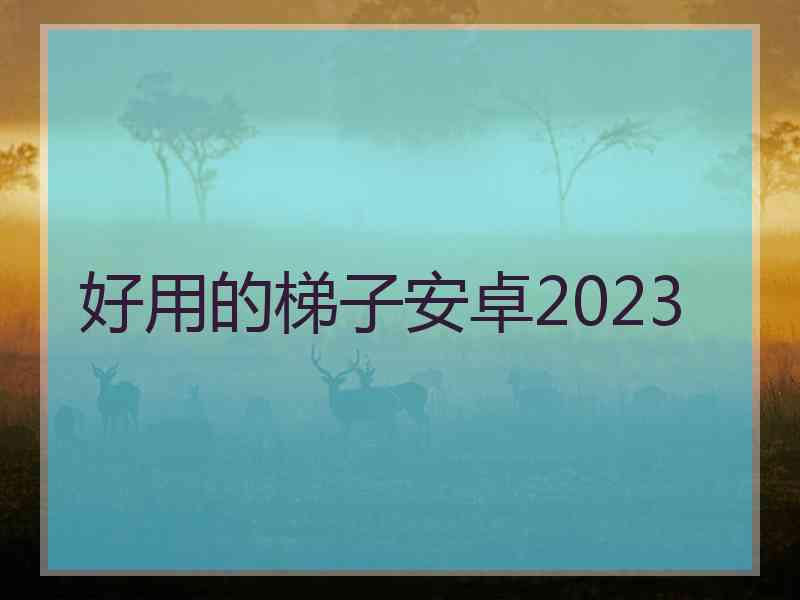 好用的梯子安卓2023